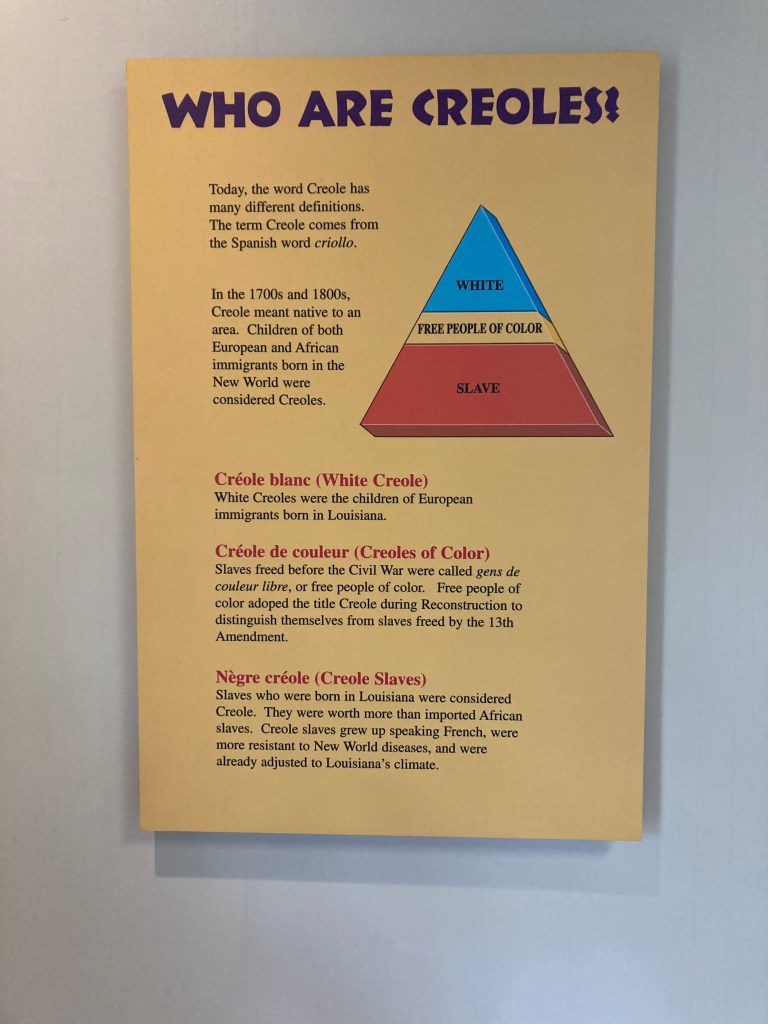 WHO ARE CREOLES?

Today, the word Creole has many different definitions. The term Creole comes from the Spanish word criollo.

In the 1700s and 1800s, Creole meant native to an area. Children of both European and African immigrants born in the New World were considered Creoles.

WHITE

FREE PEOPLE OF COLOR

SLAVE

Créole blanc (White Creole)
White Creoles were the children of European immigrants born in Louisiana.

Créole de couleur (Creoles of Color)
Slaves freed before the Civil War were called gens de couleur libre, or free people of color. Free people of color adoped the title Creole during Reconstruction to distinguish themselves from slaves freed by the 13th Amendment.

Nègre créole (Creole Slaves)
Slaves who were born in Louisiana were considered Creole. They were worth more than imported African slaves. Creole slaves grew up speaking French, were more resistant to New World diseases, and were already adjusted to Louisiana's climate.